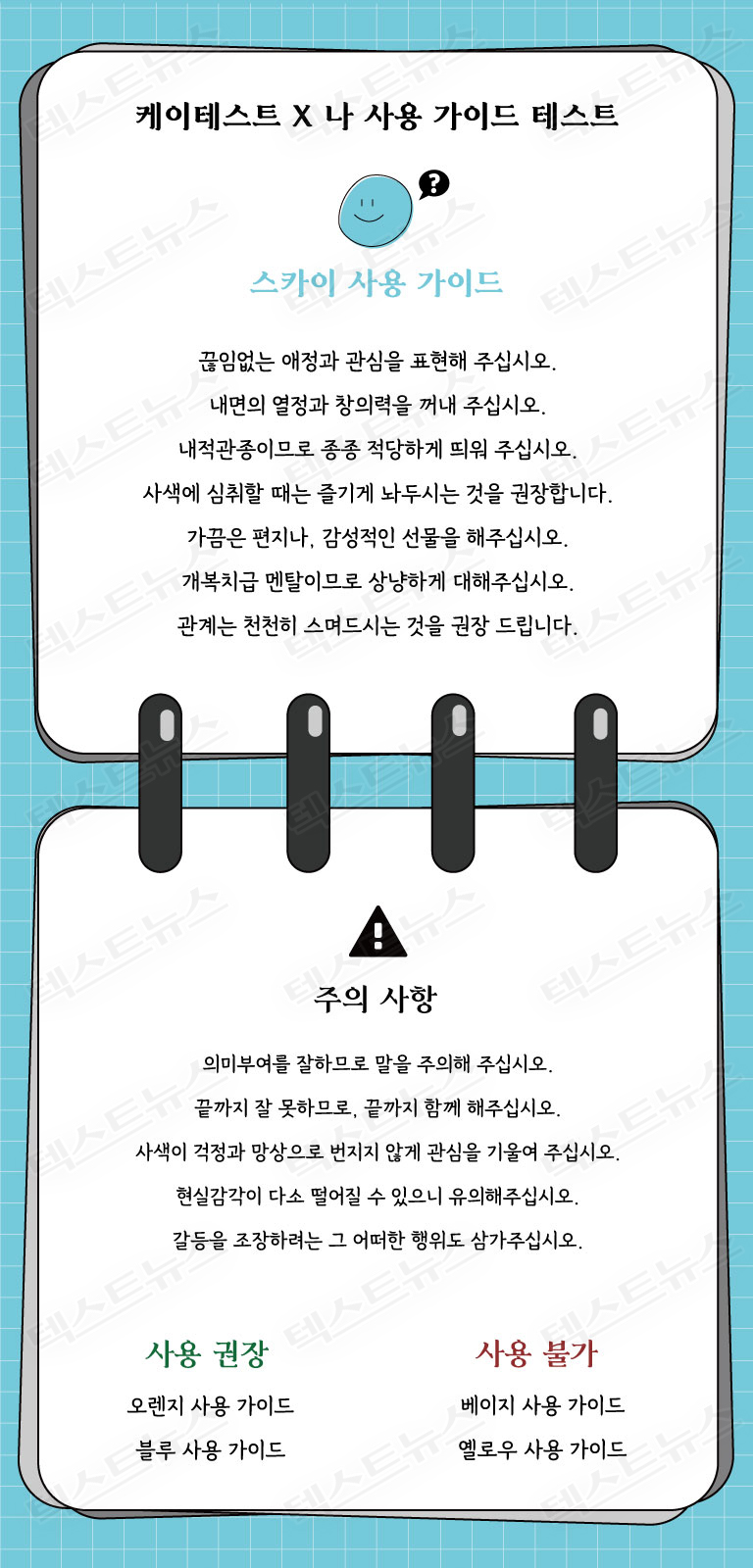 케이테스트 X 나 사용 가이드 테스트

?

스카이 사용 가이드

끊임없는 애정과 관심을 표현해 주십시오.
내면의 열정과 창의력을 꺼내 주십시오.
내적관종이므로 종종 적당하게 띄워 주십시오.
사색에 심취할 때는 즐기게 놔두시는 것을 권장합니다.
가끔은 편지나, 감성적인 선물을 해주십시오.
개복치급 멘탈이므로 상냥하게 대해주십시오.
관계는 천천히 스며드시는 것을 권장 드립니다.

주의 사항

의미부여를 잘하므로 말을 주의해 주십시오.
끝까지 잘 못하므로, 끝까지 함께 해주십시오.
사색이 걱정과 망상으로 번지지 않게 관심을 기울여 주십시오.
현실감각이 다소 떨어질 수 있으니 유의해주십시오.
갈등을 조장하려는 그 어떠한 행위도 삼가주십시오.

사용 권장
오렌지 사용 가이드
블루 사용 가이드

사용 불가
베이지 사용 가이드
옐로우 사용 가이드

텍스트뉴스